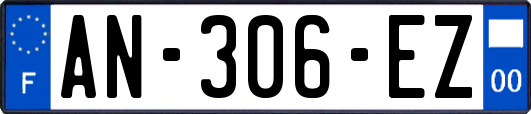 F
AN-306-EZ
00